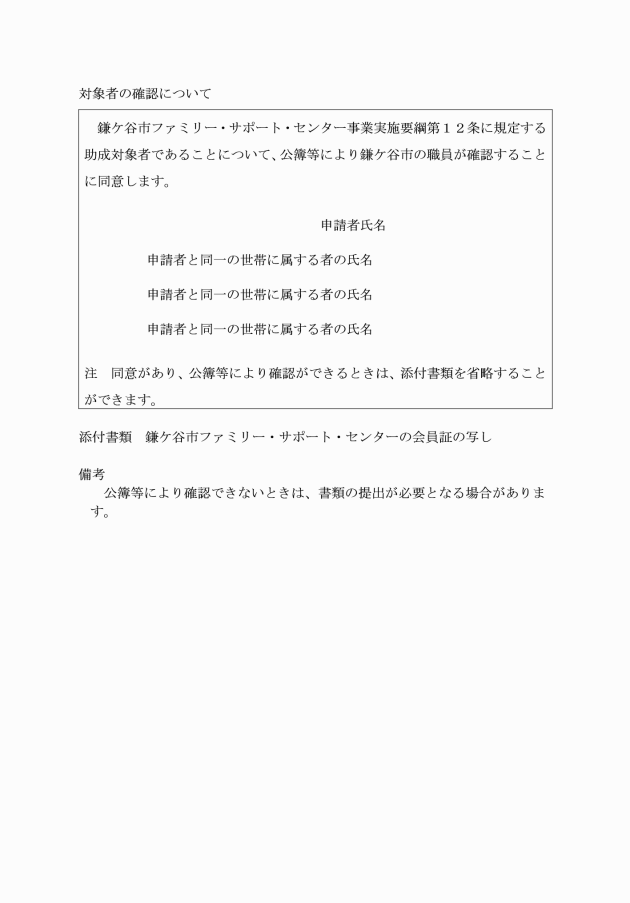 対象者の確認について

鎌ケ谷市ファミリー・サポート・センター事業実施要綱第１２条に規定する助成対象者であることについて、公簿等により鎌ケ谷市の職員が確認することに同意します。

申請者氏名

申請者と同一の世帯に属する者の氏名

申請者と同一の世帯に属する者の氏名

申請者と同一の世帯に属する者の氏名

注　同意があり、公簿等により確認ができるときは、添付書類を省略することができます。

添付書類　鎌ケ谷市ファミリー・サポート・センターの会員証の写し

備考
公簿等により確認できないときは、書類の提出が必要となる場合があります。